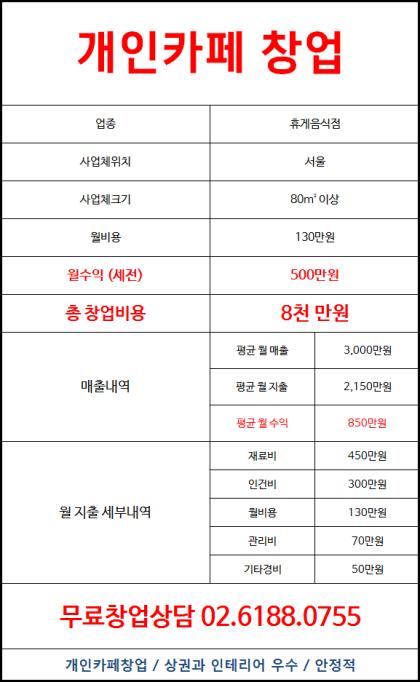 개인카페 창업

| 업종 | 휴게음식점 | |
|---|---|---|
| 사업체위치 | 서울 | |
| 사업체크기 | 80㎡ 이상 | |
| 월비용 | 130만원 | |
| 월수익 (세전) | 500만원 | |
| 총 창업비용 | 8천 만원 | |
| 매출내역 | 평균 월 매출 | 3,000만원 |
| | 평균 월 지출 | 2,150만원 |
| | 평균 월 수익 | 850만원 |
| 월 지출 세부내역 | 재료비 | 450만원 |
| | 인건비 | 300만원 |
| | 월비용 | 130만원 |
| | 관리비 | 70만원 |
| | 기타경비 | 50만원 |

무료창업상담 02.6188.0755

개인카페창업 / 상권과 인테리어 우수 / 안정적